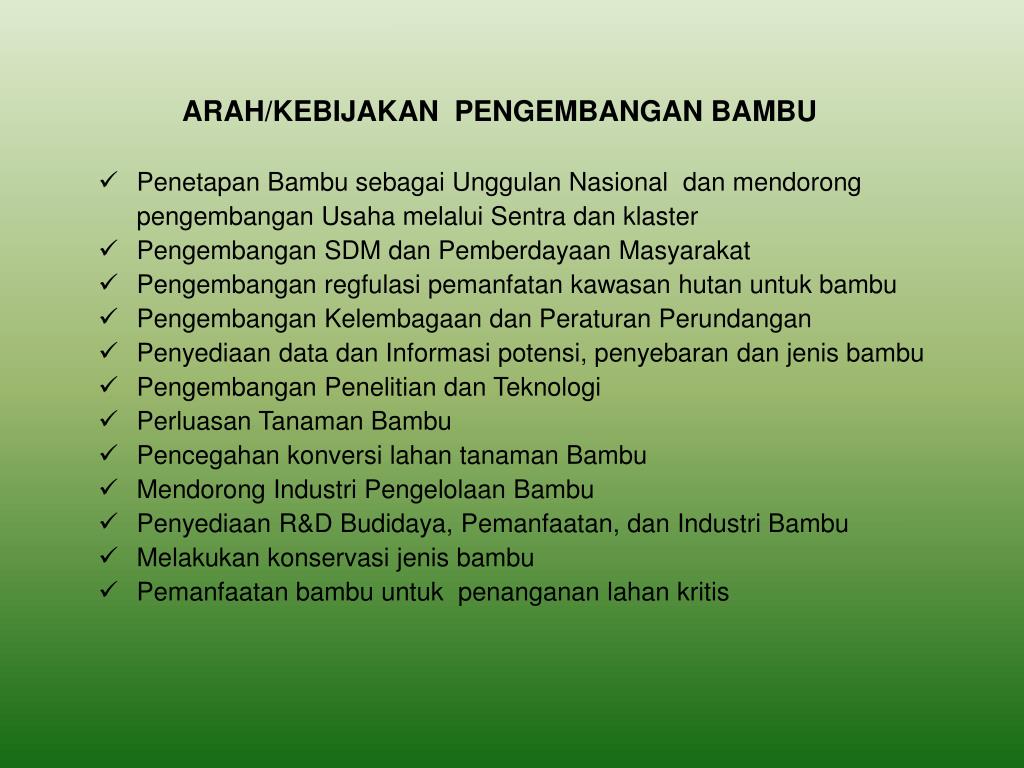 ARAH/KEBIJAKAN PENGEMBANGAN BAMBU

✓ Penetapan Bambu sebagai Unggulan Nasional dan mendorong pengembangan Usaha melalui Sentra dan klaster
✓ Pengembangan SDM dan Pemberdayaan Masyarakat
✓ Pengembangan regfulasi pemanfatan kawasan hutan untuk bambu
✓ Pengembangan Kelembagaan dan Peraturan Perundangan
✓ Penyediaan data dan Informasi potensi, penyebaran dan jenis bambu
✓ Pengembangan Penelitian dan Teknologi
✓ Perluasan Tanaman Bambu
✓ Pencegahan konversi lahan tanaman Bambu
✓ Mendorong Industri Pengelolaan Bambu
✓ Penyediaan R&D Budidaya, Pemanfaatan, dan Industri Bambu
✓ Melakukan konservasi jenis bambu
✓ Pemanfaatan bambu untuk penanganan lahan kritis